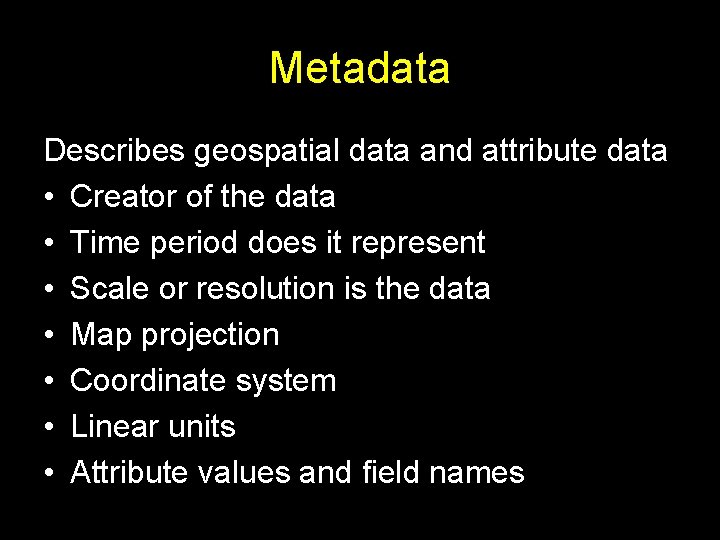 Metadata

Describes geospatial data and attribute data

• Creator of the data
• Time period does it represent
• Scale or resolution is the data
• Map projection
• Coordinate system
• Linear units
• Attribute values and field names